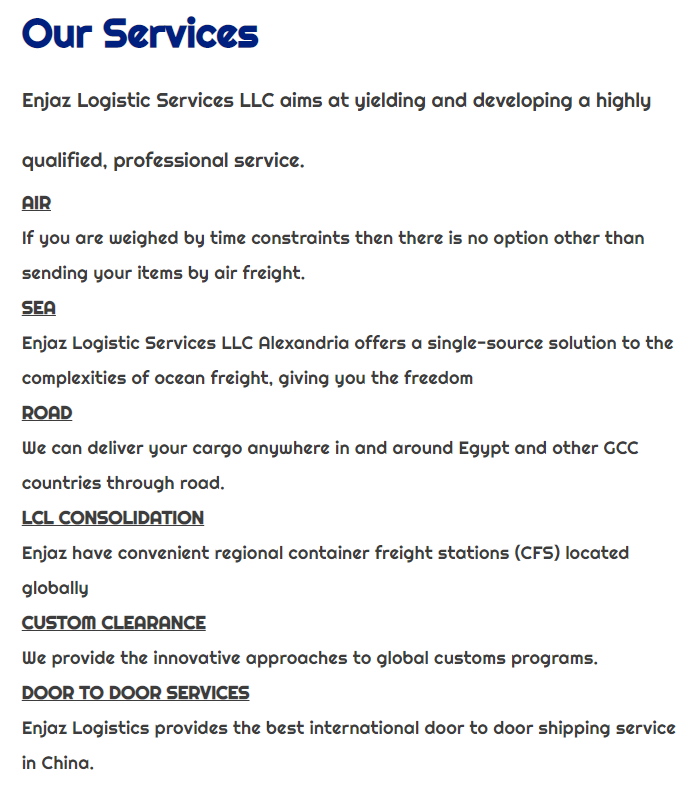 Our Services

Enjaz Logistic Services LLC aims at yielding and developing a highly

qualified, professional service.

AIR

If you are weighed by time constraints then there is no option other than sending your items by air freight.

SEA

Enjaz Logistic Services LLC Alexandria offers a single-source solution to the complexities of ocean freight, giving you the freedom

ROAD

We can deliver your cargo anywhere in and around Egypt and other GCC countries through road.

LCL CONSOLIDATION

Enjaz have convenient regional container freight stations (CFS) located globally

CUSTOM CLEARANCE

We provide the innovative approaches to global customs programs.

DOOR TO DOOR SERVICES

Enjaz Logistics provides the best international door to door shipping service in China.